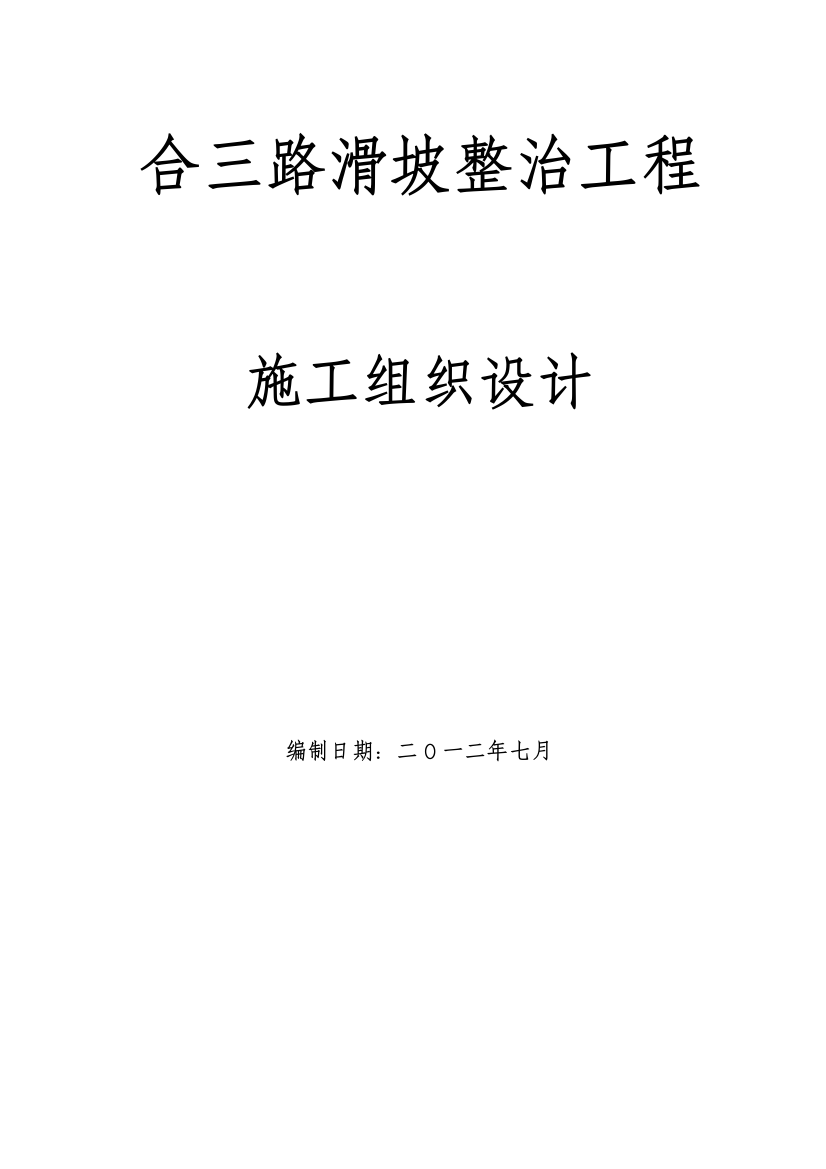 合三路滑坡整治工程

施工组织设计

编制日期：二〇一二年七月